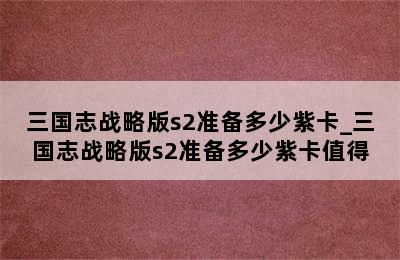 三国志战略版s2准备多少紫卡_三国志战略版s2准备多少紫卡值得